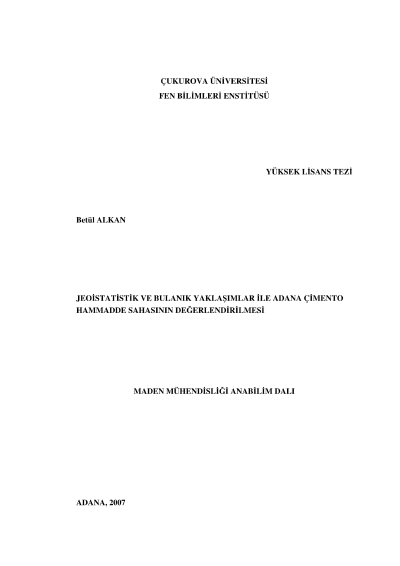 ÇUKUROVA ÜNİVERSİTESİ
FEN BİLİMLERİ ENSTİTÜSÜ

YÜKSEK LİSANS TEZİ

Betül ALKAN

JEOİSTATİSTİK VE BULANIK YAKLAŞIMLAR İLE ADANA ÇİMENTO HAMMADDE SAHASININ DEĞERLENDİRİLMESİ

MADEN MÜHENDİSLİĞİ ANABİLİM DALI

ADANA, 2007